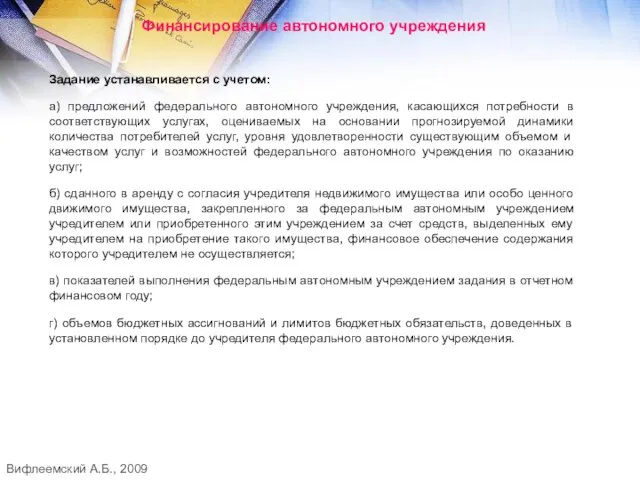 Финансирование автономного учреждения

Задание устанавливается с учетом:

а) предложений федерального автономного учреждения, касающихся потребности в соответствующих услугах, оцениваемых на основании прогнозируемой динамики количества потребителей услуг, уровня удовлетворенности существующим объемом и качеством услуг и возможностей федерального автономного учреждения по оказанию услуг;

б) сданного в аренду с согласия учредителя недвижимого имущества или особо ценного движимого имущества, закрепленного за федеральным автономным учреждением учредителем или приобретенного этим учреждением за счет средств, выделенных ему учредителем на приобретение такого имущества, финансовое обеспечение содержания которого учредителем не осуществляется;

в) показателей выполнения федеральным автономным учреждением задания в отчетном финансовом году;

г) объемов бюджетных ассигнований и лимитов бюджетных обязательств, доведенных в установленном порядке до учредителя федерального автономного учреждения.

Вифлеемский А.Б., 2009